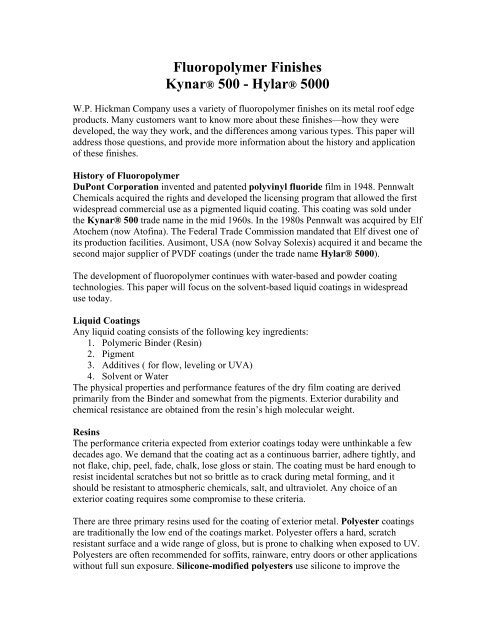 Fluoropolymer Finishes
Kynar® 500 - Hylar® 5000

W.P. Hickman Company uses a variety of fluoropolymer finishes on its metal roof edge products. Many customers want to know more about these finishes—how they were developed, the way they work, and the differences among various types. This paper will address those questions, and provide more information about the history and application of these finishes.

History of Fluoropolymer
DuPont Corporation invented and patented polyvinyl fluoride film in 1948. Pennwalt Chemicals acquired the rights and developed the licensing program that allowed the first widespread commercial use as a pigmented liquid coating. This coating was sold under the Kynar® 500 trade name in the mid 1960s. In the 1980s Pennwalt was acquired by Elf Atochem (now Atofina). The Federal Trade Commission mandated that Elf divest one of its production facilities. Ausimont, USA (now Solvay Solexis) acquired it and became the second major supplier of PVDF coatings (under the trade name Hylar® 5000).

The development of fluoropolymer continues with water-based and powder coating technologies. This paper will focus on the solvent-based liquid coatings in widespread use today.

Liquid Coatings
Any liquid coating consists of the following key ingredients:
1. Polymeric Binder (Resin)
2. Pigment
3. Additives ( for flow, leveling or UVA)
4. Solvent or Water
The physical properties and performance features of the dry film coating are derived primarily from the Binder and somewhat from the pigments. Exterior durability and chemical resistance are obtained from the resin's high molecular weight.

Resins
The performance criteria expected from exterior coatings today were unthinkable a few decades ago. We demand that the coating act as a continuous barrier, adhere tightly, and not flake, chip, peel, fade, chalk, lose gloss or stain. The coating must be hard enough to resist incidental scratches but not so brittle as to crack during metal forming, and it should be resistant to atmospheric chemicals, salt, and ultraviolet. Any choice of an exterior coating requires some compromise to these criteria.

There are three primary resins used for the coating of exterior metal. Polyester coatings are traditionally the low end of the coatings market. Polyester offers a hard, scratch resistant surface and a wide range of gloss, but is prone to chalking when exposed to UV. Polyesters are often recommended for soffits, rainware, entry doors or other applications without full sun exposure. Silicone-modified polyesters use silicone to improve the